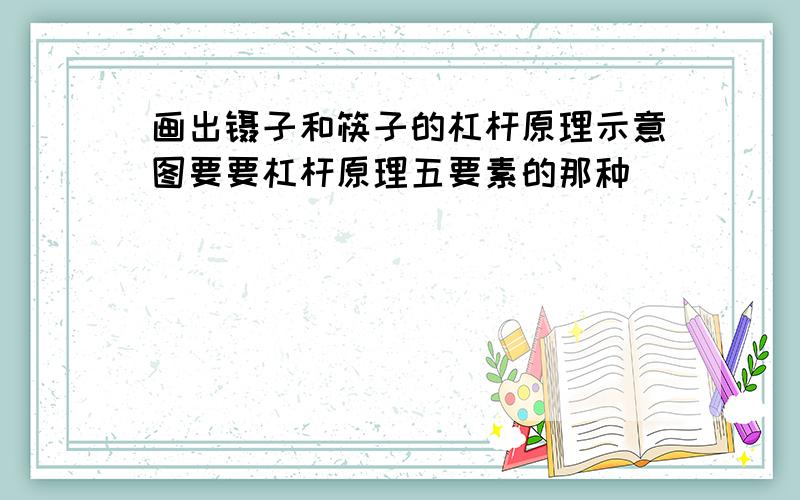 画出镊子和筷子的杠杆原理示意图要要杠杆原理五要素的那种